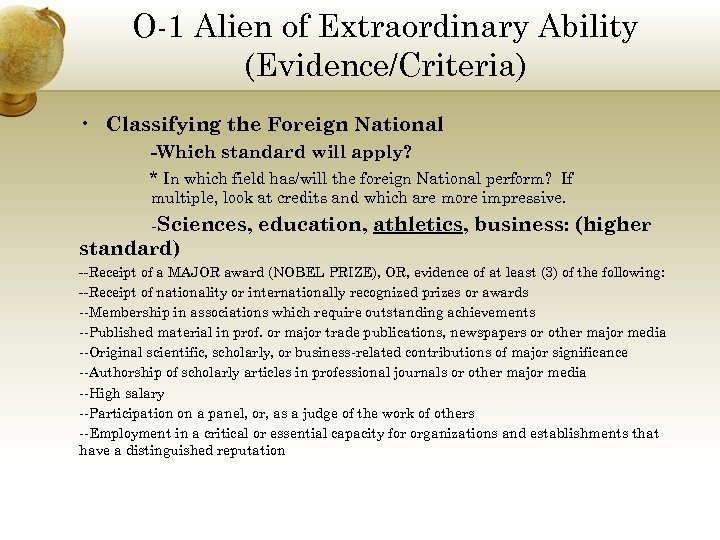 O-1 Alien of Extraordinary Ability (Evidence/Criteria)

• Classifying the Foreign National

-Which standard will apply?

* In which field has/will the foreign National perform? If multiple, look at credits and which are more impressive.

-Sciences, education, athletics, business: (higher standard)

--Receipt of a MAJOR award (NOBEL PRIZE), OR, evidence of at least (3) of the following:

--Receipt of nationality or internationally recognized prizes or awards

--Membership in associations which require outstanding achievements

--Published material in prof. or major trade publications, newspapers or other major media

--Original scientific, scholarly, or business-related contributions of major significance

--Authorship of scholarly articles in professional journals or other major media

--High salary

--Participation on a panel, or, as a judge of the work of others

--Employment in a critical or essential capacity for organizations and establishments that have a distinguished reputation